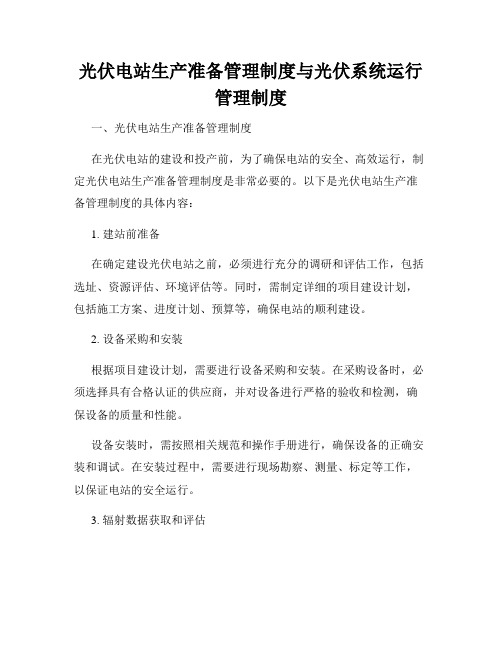 光伏电站生产准备管理制度与光伏系统运行管理制度

一、光伏电站生产准备管理制度

在光伏电站的建设和投产前，为了确保电站的安全、高效运行，制定光伏电站生产准备管理制度是非常必要的。以下是光伏电站生产准备管理制度的具体内容：

1. 建站前准备

在确定建设光伏电站之前，必须进行充分的调研和评估工作，包括选址、资源评估、环境评估等。同时，需制定详细的项目建设计划，包括施工方案、进度计划、预算等，确保电站的顺利建设。

2. 设备采购和安装

根据项目建设计划，需要进行设备采购和安装。在采购设备时，必须选择具有合格认证的供应商，并对设备进行严格的验收和检测，确保设备的质量和性能。

设备安装时，需按照相关规范和操作手册进行，确保设备的正确安装和调试。在安装过程中，需要进行现场勘察、测量、标定等工作，以保证电站的安全运行。

3. 辐射数据获取和评估